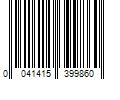 0 041415 399860